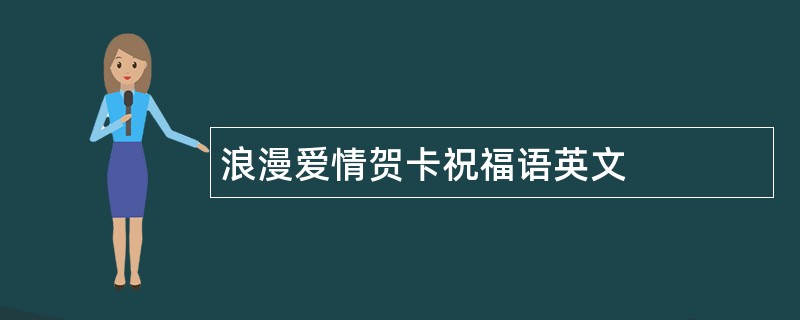 浪漫爱情贺卡祝福语英文